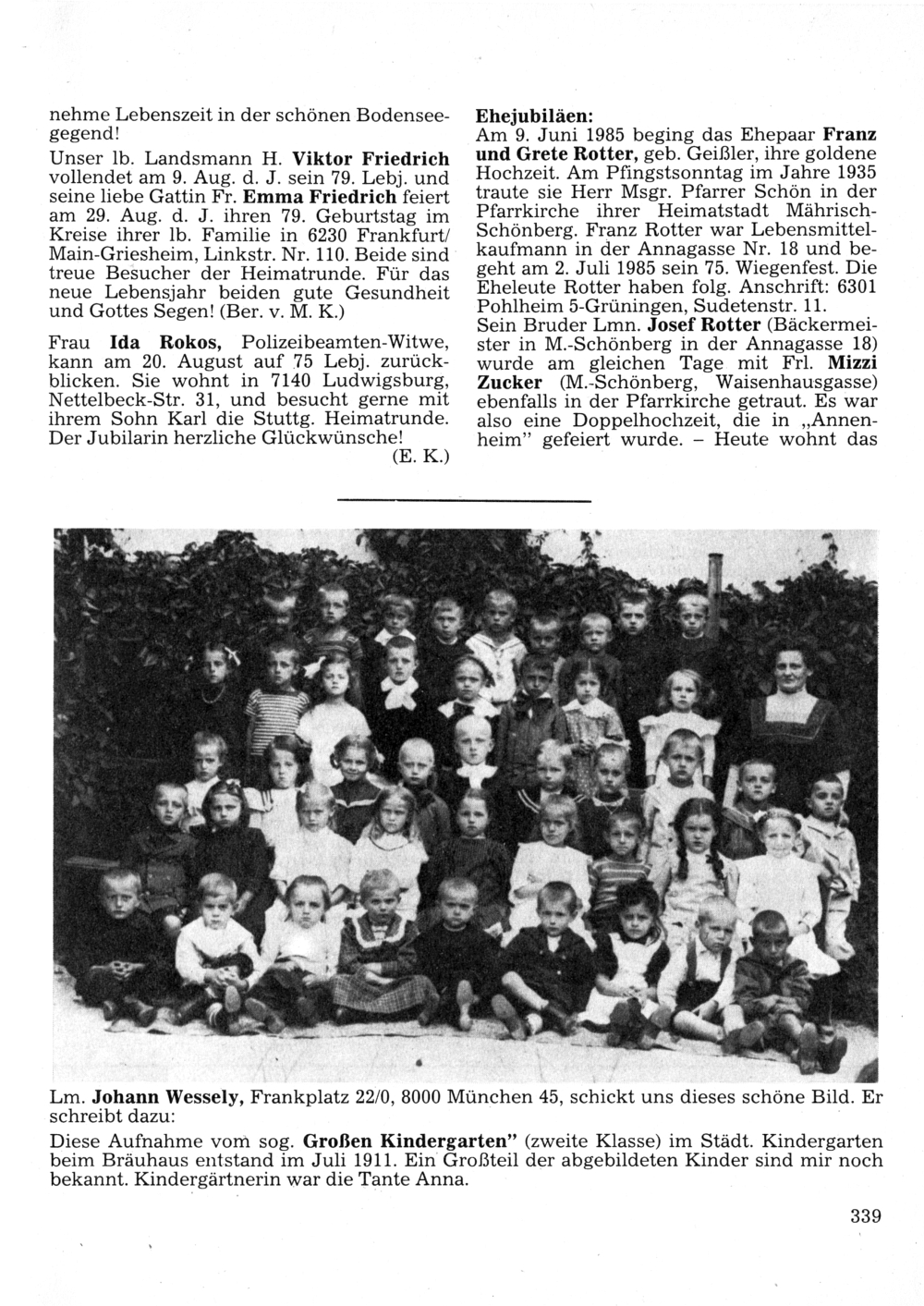 nehme Lebenszeit in der schönen Bodenseegegend!

Unser lb. Landsmann H. Viktor Friedrich vollendet am 9. Aug. d. J. sein 79. Lebj. und seine liebe Gattin Fr. Emma Friedrich feiert am 29. Aug. d. J. ihren 79. Geburtstag im Kreise ihrer lb. Familie in 6230 Frankfurt/Main-Griesheim, Linkstr. Nr. 110. Beide sind treue Besucher der Heimatrunde. Für das neue Lebensjahr beiden gute Gesundheit und Gottes Segen! (Ber. v. M. K.)

Frau Ida Rokos, Polizeibeamten-Witwe, kann am 20. August auf 75 Lebj. zurückblicken. Sie wohnt in 7140 Ludwigsburg, Nettelbeck-Str. 31, und besucht gerne mit ihrem Sohn Karl die Stuttg. Heimatrunde. Der Jubilarin herzliche Glückwünsche!
(E. K.)

Ehejubiläen:
Am 9. Juni 1985 beging das Ehepaar Franz und Grete Rotter, geb. Geißler, ihre goldene Hochzeit. Am Pfingstsonntag im Jahre 1935 traute sie Herr Msgr. Pfarrer Schön in der Pfarrkirche ihrer Heimatstadt Mährisch-Schönberg. Franz Rotter war Lebensmittelkaufmann in der Annagasse Nr. 18 und begeht am 2. Juli 1985 sein 75. Wiegenfest. Die Eheleute Rotter haben folg. Anschrift: 6301 Pohlheim 5-Grüningen, Sudetenstr. 11.
Sein Bruder Lmn. Josef Rotter (Bäckermeister in M.-Schönberg in der Annagasse 18) wurde am gleichen Tage mit Frl. Mizzi Zucker (M.-Schönberg, Waisenhausgasse) ebenfalls in der Pfarrkirche getraut. Es war also eine Doppelhochzeit, die in „Annenheim" gefeiert wurde. – Heute wohnt das

Lm. Johann Wessely, Frankplatz 22/0, 8000 München 45, schickt uns dieses schöne Bild. Er schreibt dazu:
Diese Aufnahme vom sog. Großen Kindergarten" (zweite Klasse) im Städt. Kindergarten beim Bräuhaus entstand im Juli 1911. Ein Großteil der abgebildeten Kinder sind mir noch bekannt. Kindergärtnerin war die Tante Anna.

339